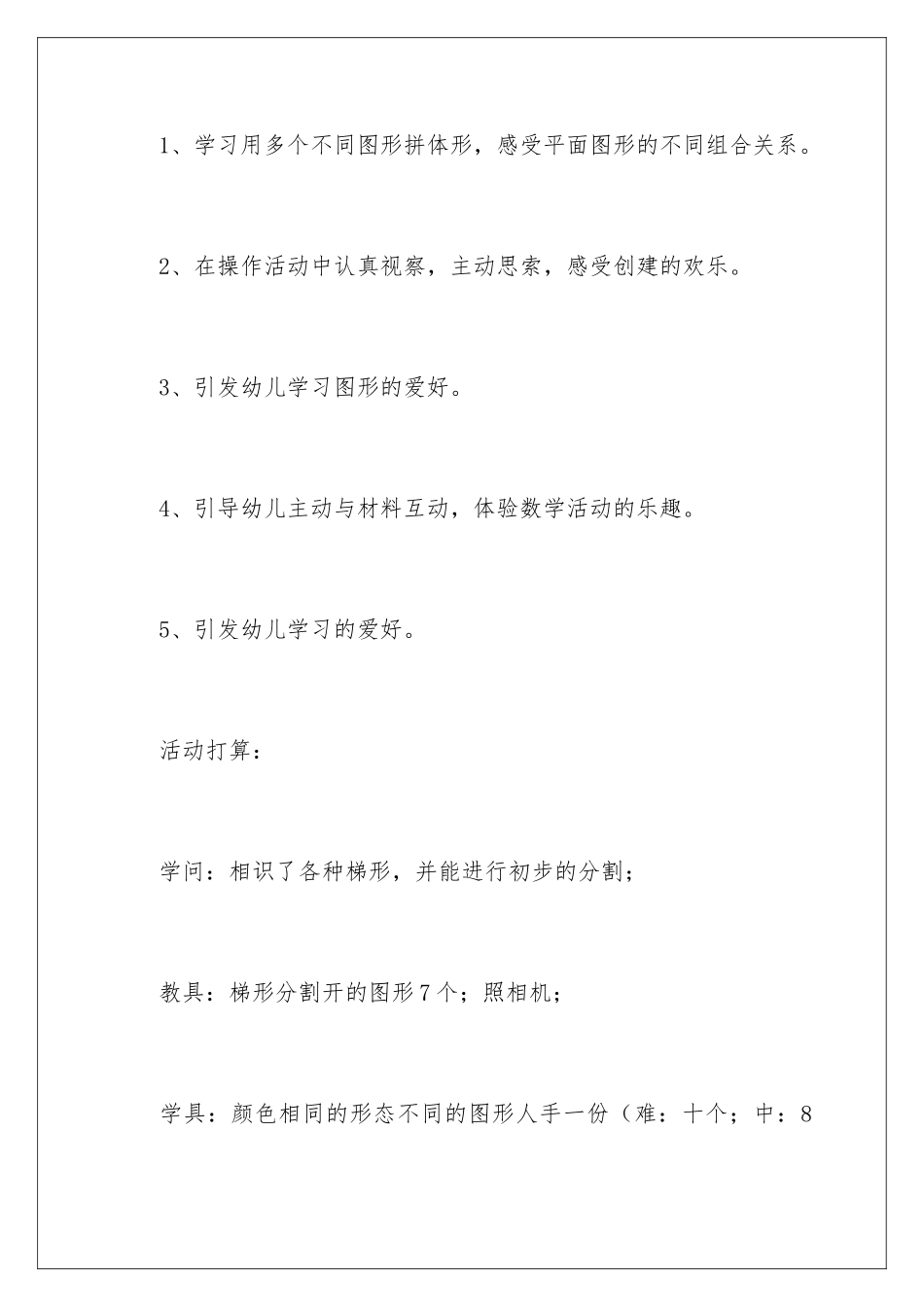 1、学习用多个不同图形拼体形，感受平面图形的不同组合关系。

2、在操作活动中认真视察，主动思索，感受创建的欢乐。

3、引发幼儿学习图形的爱好。

4、引导幼儿主动与材料互动，体验数学活动的乐趣。

5、引发幼儿学习的爱好。

活动打算：

学问：相识了各种梯形，并能进行初步的分割；

教具：梯形分割开的图形7个；照相机；

学具：颜色相同的形态不同的图形人手一份（难：十个；中：8